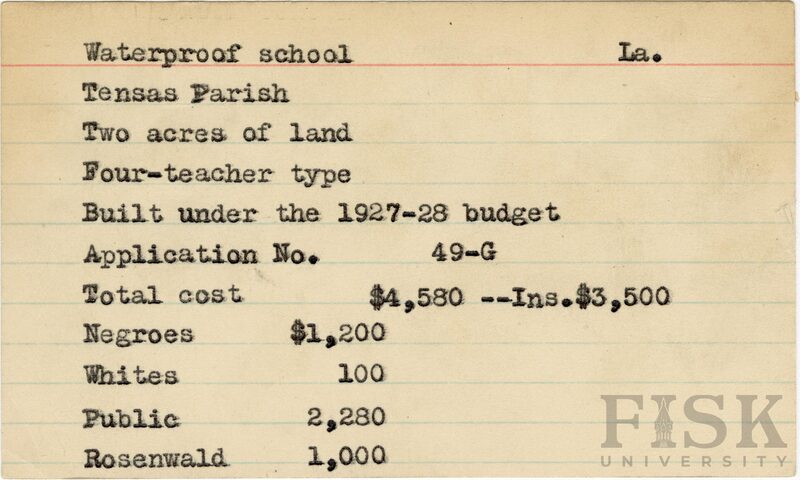 Waterproof school La.
Tensas Parish
Two acres of land
Four-teacher type
Built under the 1927-28 budget
Application No. 49-G
Total cost $4,580 --Ins.$3,500
Negroes $1,200
Whites 100
Public 2,280
Rosenwald 1,000

FISK
UNIVERSITY